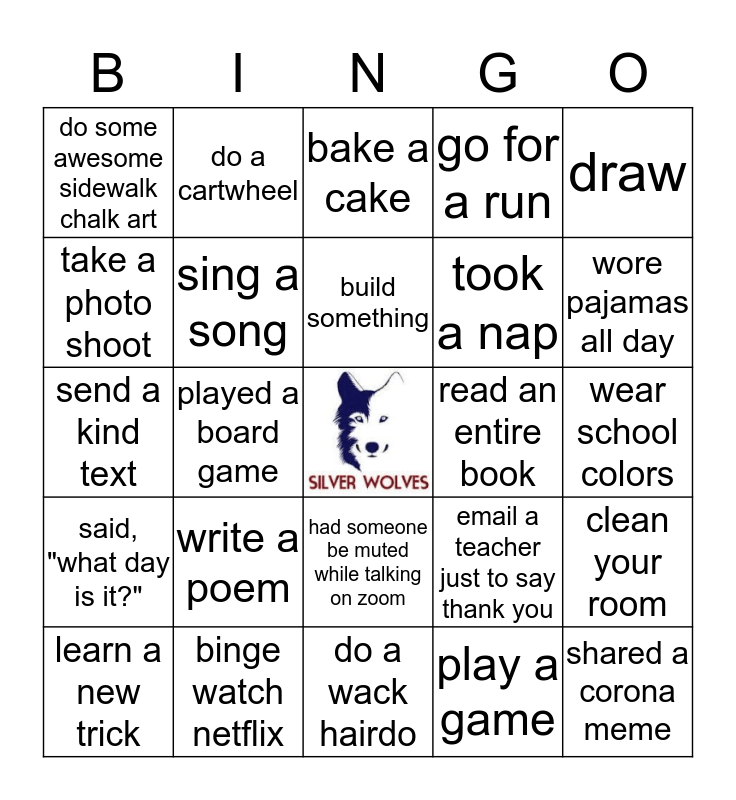 | B | I | N | G | O |
|---|---|---|---|---|
| do some awesome sidewalk chalk art | do a cartwheel | bake a cake | go for a run | draw |
| take a photo shoot | sing a song | build something | took a nap | wore pajamas all day |
| send a kind text | played a board game | SILVER WOLVES | read an entire book | wear school colors |
| said, "what day is it?" | write a poem | had someone be muted while talking on zoom | email a teacher just to say thank you | clean your room |
| learn a new trick | binge watch netflix | do a wack hairdo | play a game | shared a corona meme |